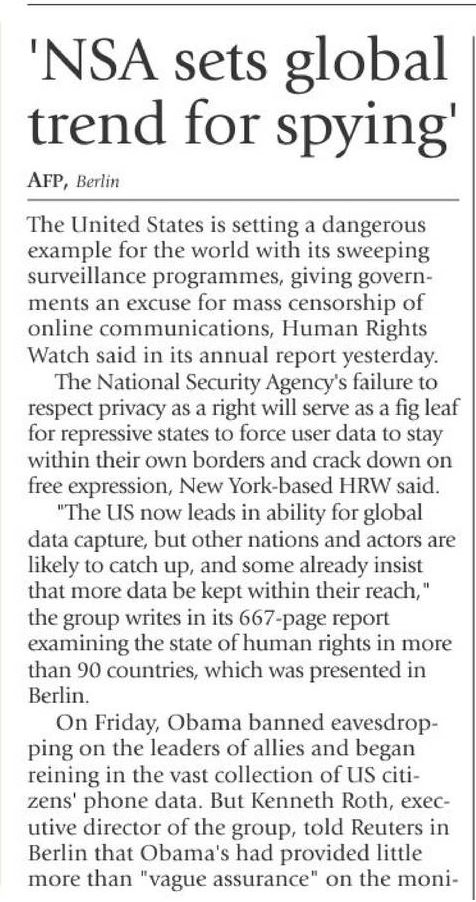 'NSA sets global trend for spying'

AFP, Berlin

The United States is setting a dangerous example for the world with its sweeping surveillance programmes, giving governments an excuse for mass censorship of online communications, Human Rights Watch said in its annual report yesterday.

The National Security Agency's failure to respect privacy as a right will serve as a fig leaf for repressive states to force user data to stay within their own borders and crack down on free expression, New York-based HRW said.

"The US now leads in ability for global data capture, but other nations and actors are likely to catch up, and some already insist that more data be kept within their reach," the group writes in its 667-page report examining the state of human rights in more than 90 countries, which was presented in Berlin.

On Friday, Obama banned eavesdropping on the leaders of allies and began reining in the vast collection of US citizens' phone data. But Kenneth Roth, executive director of the group, told Reuters in Berlin that Obama's had provided little more than "vague assurance" on the moni-